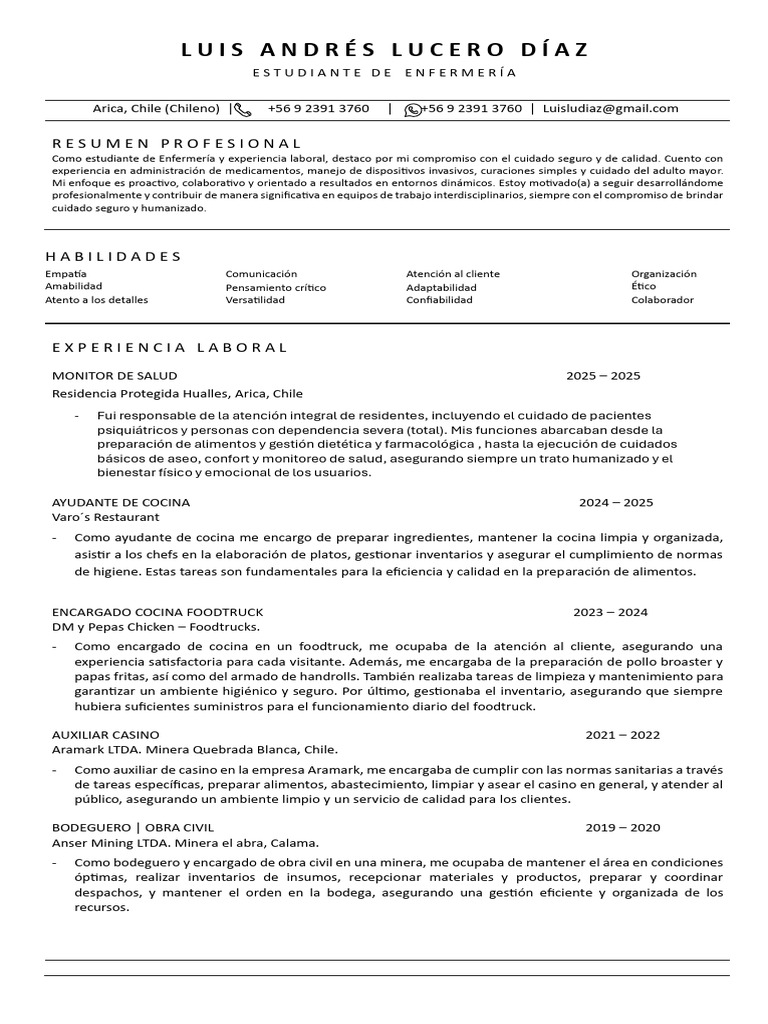 LUIS ANDRÉS LUCERO DÍAZ

ESTUDIANTE DE ENFERMERÍA

Arica, Chile (Chileno) | +56 9 2391 3760 | +56 9 2391 3760 | Luisludiaz@gmail.com

RESUMEN PROFESIONAL

Como estudiante de Enfermería y experiencia laboral, destaco por mi compromiso con el cuidado seguro y de calidad. Cuento con experiencia en administración de medicamentos, manejo de dispositivos invasivos, curaciones simples y cuidado del adulto mayor. Mi enfoque es proactivo, colaborativo y orientado a resultados en entornos dinámicos. Estoy motivado(a) a seguir desarrollándome profesionalmente y contribuir de manera significativa en equipos de trabajo interdisciplinarios, siempre con el compromiso de brindar cuidado seguro y humanizado.

HABILIDADES

Empatía
Amabilidad
Atento a los detalles

Comunicación
Pensamiento crítico
Versatilidad

Atención al cliente
Adaptabilidad
Confiabilidad

Organización
Ético
Colaborador

EXPERIENCIA LABORAL

MONITOR DE SALUD 2025 – 2025
Residencia Protegida Hualles, Arica, Chile

- Fui responsable de la atención integral de residentes, incluyendo el cuidado de pacientes psiquiátricos y personas con dependencia severa (total). Mis funciones abarcaban desde la preparación de alimentos y gestión dietética y farmacológica , hasta la ejecución de cuidados básicos de aseo, confort y monitoreo de salud, asegurando siempre un trato humanizado y el bienestar físico y emocional de los usuarios.

AYUDANTE DE COCINA 2024 – 2025
Varo´s Restaurant

- Como ayudante de cocina me encargo de preparar ingredientes, mantener la cocina limpia y organizada, asistir a los chefs en la elaboración de platos, gestionar inventarios y asegurar el cumplimiento de normas de higiene. Estas tareas son fundamentales para la eficiencia y calidad en la preparación de alimentos.

ENCARGADO COCINA FOODTRUCK 2023 – 2024
DM y Pepas Chicken – Foodtrucks.

- Como encargado de cocina en un foodtruck, me ocupaba de la atención al cliente, asegurando una experiencia satisfactoria para cada visitante. Además, me encargaba de la preparación de pollo broaster y papas fritas, así como del armado de handrolls. También realizaba tareas de limpieza y mantenimiento para garantizar un ambiente higiénico y seguro. Por último, gestionaba el inventario, asegurando que siempre hubiera suficientes suministros para el funcionamiento diario del foodtruck.

AUXILIAR CASINO 2021 – 2022
Aramark LTDA. Minera Quebrada Blanca, Chile.

- Como auxiliar de casino en la empresa Aramark, me encargaba de cumplir con las normas sanitarias a través de tareas específicas, preparar alimentos, abastecimiento, limpiar y asear el casino en general, y atender al público, asegurando un ambiente limpio y un servicio de calidad para los clientes.

BODEGUERO | OBRA CIVIL 2019 – 2020
Anser Mining LTDA. Minera el abra, Calama.

- Como bodeguero y encargado de obra civil en una minera, me ocupaba de mantener el área en condiciones óptimas, realizar inventarios de insumos, recepcionar materiales y productos, preparar y coordinar despachos, y mantener el orden en la bodega, asegurando una gestión eficiente y organizada de los recursos.